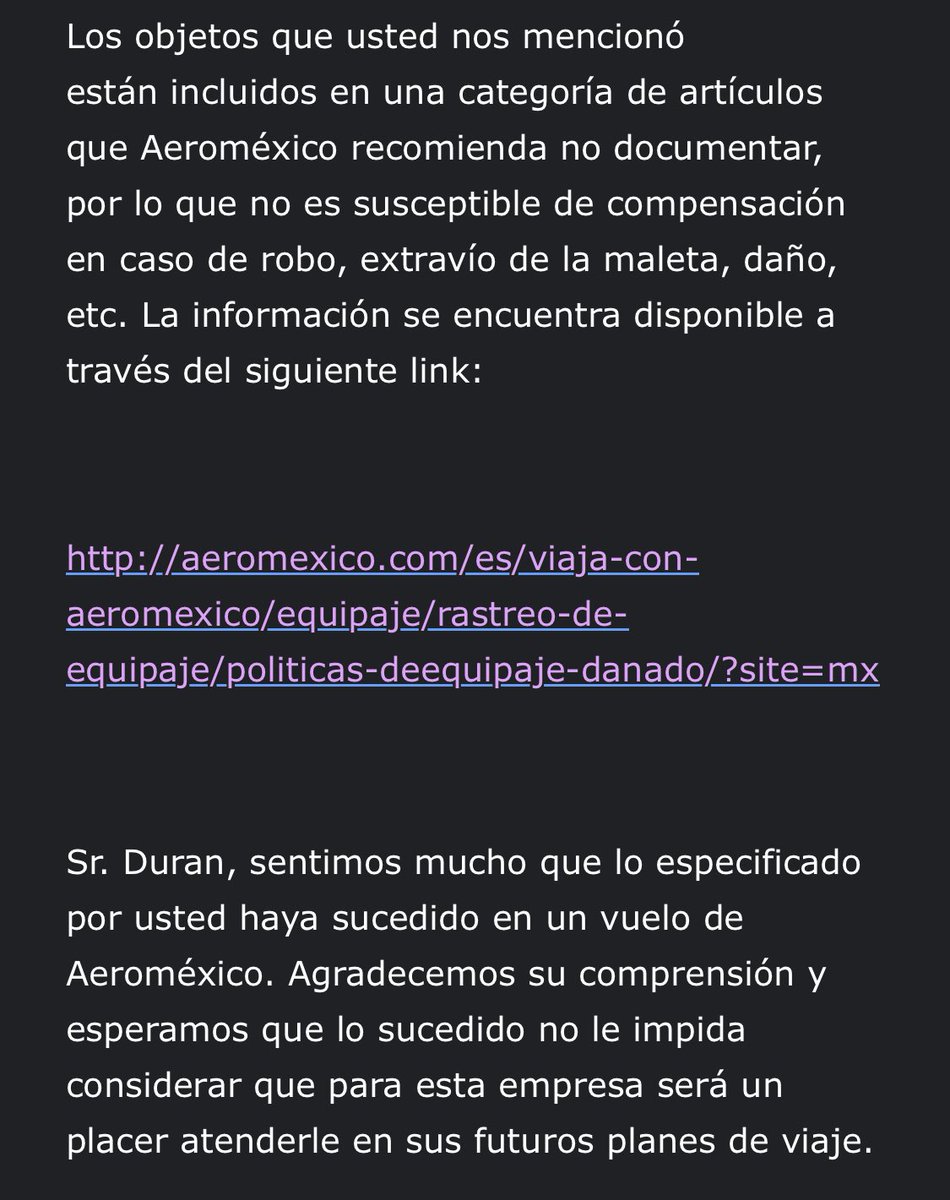 Los objetos que usted nos mencionó están incluidos en una categoría de artículos que Aeroméxico recomienda no documentar, por lo que no es susceptible de compensación en caso de robo, extravío de la maleta, daño, etc. La información se encuentra disponible a través del siguiente link:

http://aeromexico.com/es/viaja-con-aeromexico/equipaje/rastreo-de-equipaje/politicas-deequipaje-danado/?site=mx

Sr. Duran, sentimos mucho que lo especificado por usted haya sucedido en un vuelo de Aeroméxico. Agradecemos su comprensión y esperamos que lo sucedido no le impida considerar que para esta empresa será un placer atenderle en sus futuros planes de viaje.